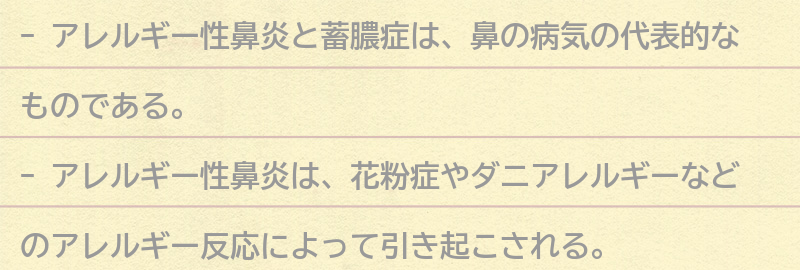 - アレルギー性鼻炎と蓄膿症は、鼻の病気の代表的なものである。

- アレルギー性鼻炎は、花粉症やダニアレルギーなどのアレルギー反応によって引き起こされる。